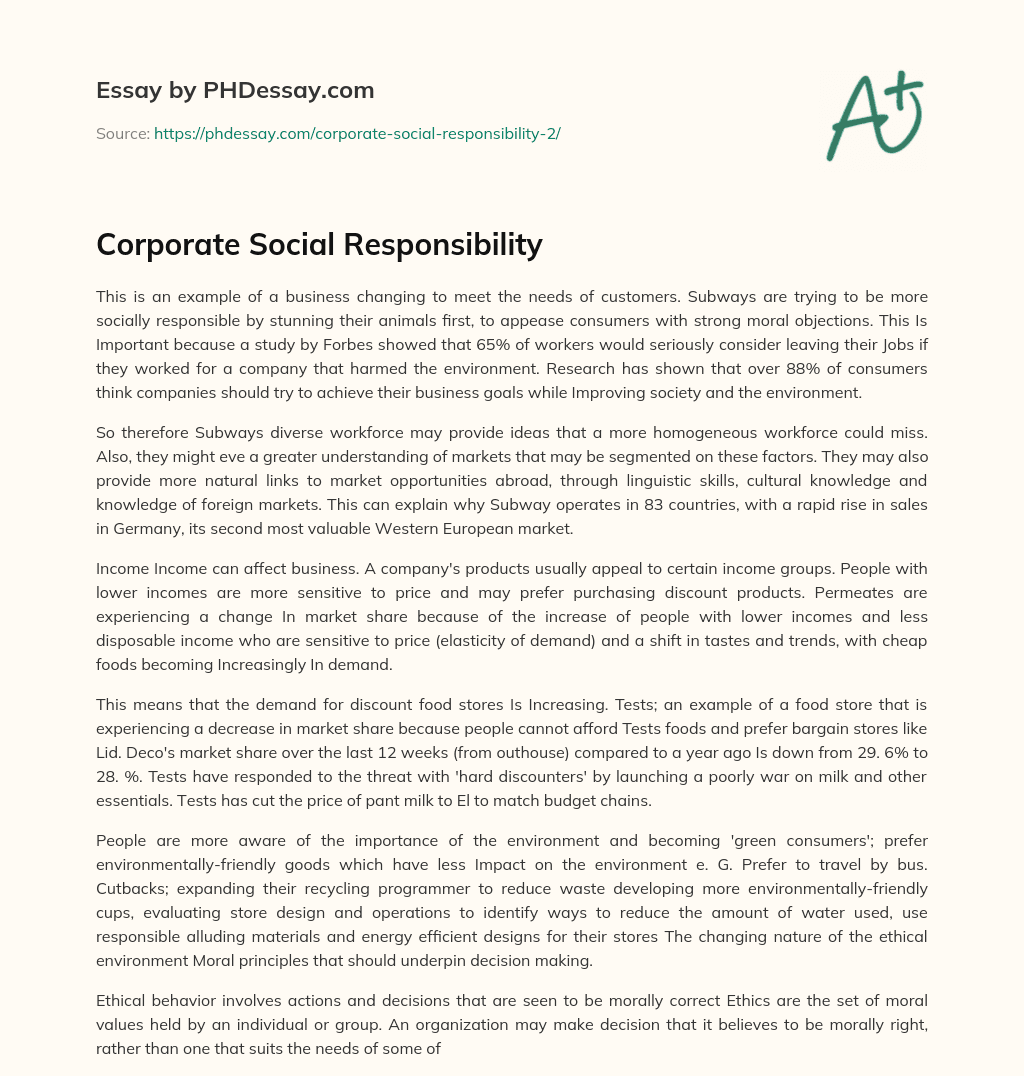 Essay by PHDessay.com

Source: https://phdessay.com/corporate-social-responsibility-2/

A+

Corporate Social Responsibility

This is an example of a business changing to meet the needs of customers. Subways are trying to be more socially responsible by stunning their animals first, to appease consumers with strong moral objections. This Is Important because a study by Forbes showed that 65% of workers would seriously consider leaving their Jobs if they worked for a company that harmed the environment. Research has shown that over 88% of consumers think companies should try to achieve their business goals while Improving society and the environment.

So therefore Subways diverse workforce may provide ideas that a more homogeneous workforce could miss. Also, they might eve a greater understanding of markets that may be segmented on these factors. They may also provide more natural links to market opportunities abroad, through linguistic skills, cultural knowledge and knowledge of foreign markets. This can explain why Subway operates in 83 countries, with a rapid rise in sales in Germany, its second most valuable Western European market.

Income Income can affect business. A company's products usually appeal to certain income groups. People with lower incomes are more sensitive to price and may prefer purchasing discount products. Permeates are experiencing a change In market share because of the increase of people with lower incomes and less disposable income who are sensitive to price (elasticity of demand) and a shift in tastes and trends, with cheap foods becoming Increasingly In demand.

This means that the demand for discount food stores Is Increasing. Tests; an example of a food store that is experiencing a decrease in market share because people cannot afford Tests foods and prefer bargain stores like Lid. Deco's market share over the last 12 weeks (from outhouse) compared to a year ago Is down from 29. 6% to 28. %. Tests have responded to the threat with 'hard discounters' by launching a poorly war on milk and other essentials. Tests has cut the price of pant milk to El to match budget chains.

People are more aware of the importance of the environment and becoming 'green consumers'; prefer environmentally-friendly goods which have less Impact on the environment e. G. Prefer to travel by bus. Cutbacks; expanding their recycling programmer to reduce waste developing more environmentally-friendly cups, evaluating store design and operations to identify ways to reduce the amount of water used, use responsible alluding materials and energy efficient designs for their stores The changing nature of the ethical environment Moral principles that should underpin decision making.

Ethical behavior involves actions and decisions that are seen to be morally correct Ethics are the set of moral values held by an individual or group. An organization may make decision that it believes to be morally right, rather than one that suits the needs of some of